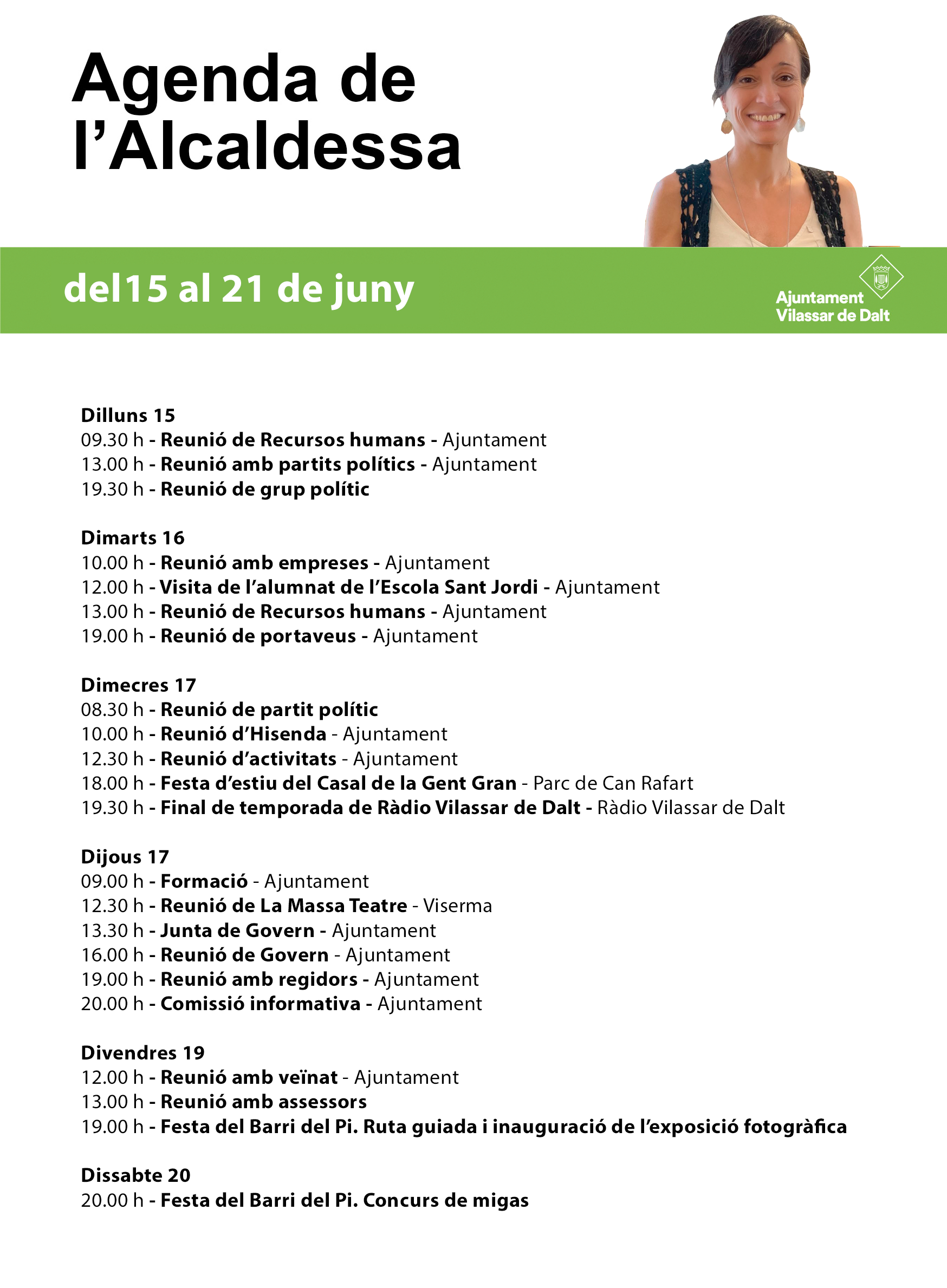 Agenda de l’Alcaldessa

del15 al 21 de juny

Ajuntament Vilassar de Dalt

Dilluns 15
09.30 h - Reunió de Recursos humans - Ajuntament
13.00 h - Reunió amb partits polítics - Ajuntament
19.30 h - Reunió de grup polític

Dimarts 16
10.00 h - Reunió amb empreses - Ajuntament
12.00 h - Visita de l’alumnat de l’Escola Sant Jordi - Ajuntament
13.00 h - Reunió de Recursos humans - Ajuntament
19.00 h - Reunió de portaveus - Ajuntament

Dimecres 17
08.30 h - Reunió de partit polític
10.00 h - Reunió d’Hisenda - Ajuntament
12.30 h - Reunió d’activitats - Ajuntament
18.00 h - Festa d’estiu del Casal de la Gent Gran - Parc de Can Rafart
19.30 h - Final de temporada de Ràdio Vilassar de Dalt - Ràdio Vilassar de Dalt

Dijous 17
09.00 h - Formació - Ajuntament
12.30 h - Reunió de La Massa Teatre - Viserma
13.30 h - Junta de Govern - Ajuntament
16.00 h - Reunió de Govern - Ajuntament
19.00 h - Reunió amb regidors - Ajuntament
20.00 h - Comissió informativa - Ajuntament

Divendres 19
12.00 h - Reunió amb veïnat - Ajuntament
13.00 h - Reunió amb assessors
19.00 h - Festa del Barri del Pi. Ruta guiada i inauguració de l’exposició fotogràfica

Dissabte 20
20.00 h - Festa del Barri del Pi. Concurs de migas